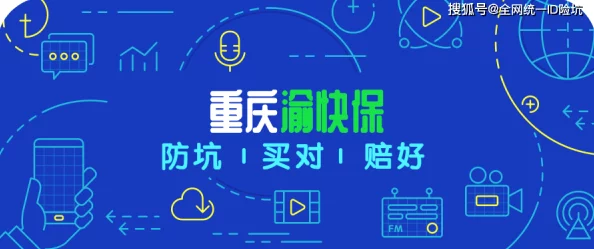 搜狐号@全网统一ID险坑

重庆渝快保

防坑 | 买对 | 赔好

FM